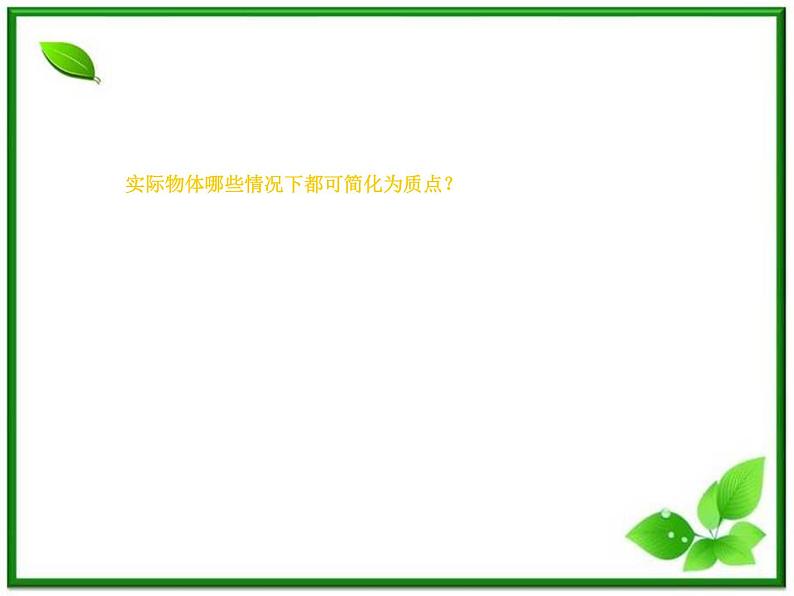 实际物体哪些情况下都可简化为质点？